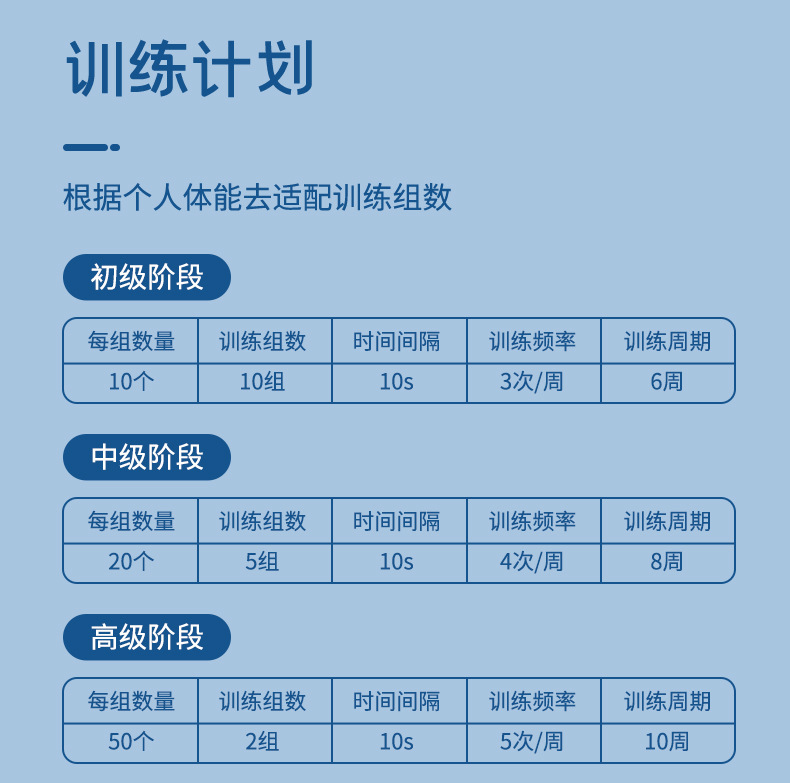 训练计划

根据个人体能去适配训练组数

初级阶段

| 每组数量 | 训练组数 | 时间间隔 | 训练频率 | 训练周期 |
|---|---|---|---|---|
| 10个 | 10组 | 10s | 3次/周 | 6周 |

中级阶段

| 每组数量 | 训练组数 | 时间间隔 | 训练频率 | 训练周期 |
|---|---|---|---|---|
| 20个 | 5组 | 10s | 4次/周 | 8周 |

高级阶段

| 每组数量 | 训练组数 | 时间间隔 | 训练频率 | 训练周期 |
|---|---|---|---|---|
| 50个 | 2组 | 10s | 5次/周 | 10周 |